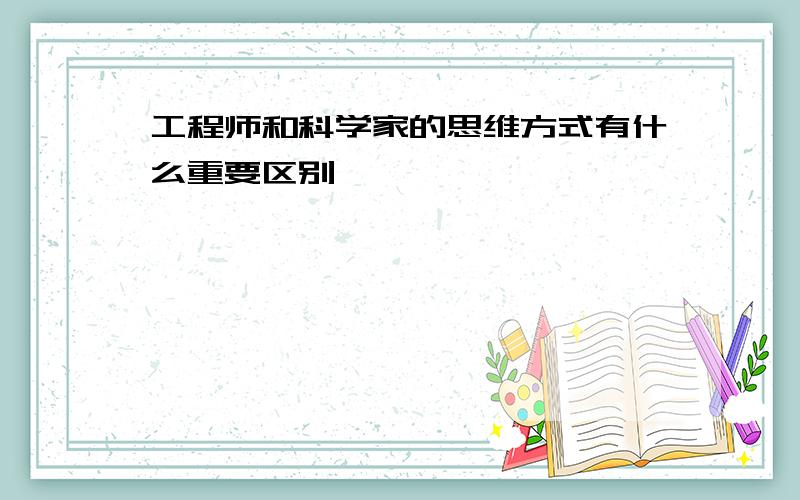 工程师和科学家的思维方式有什么重要区别